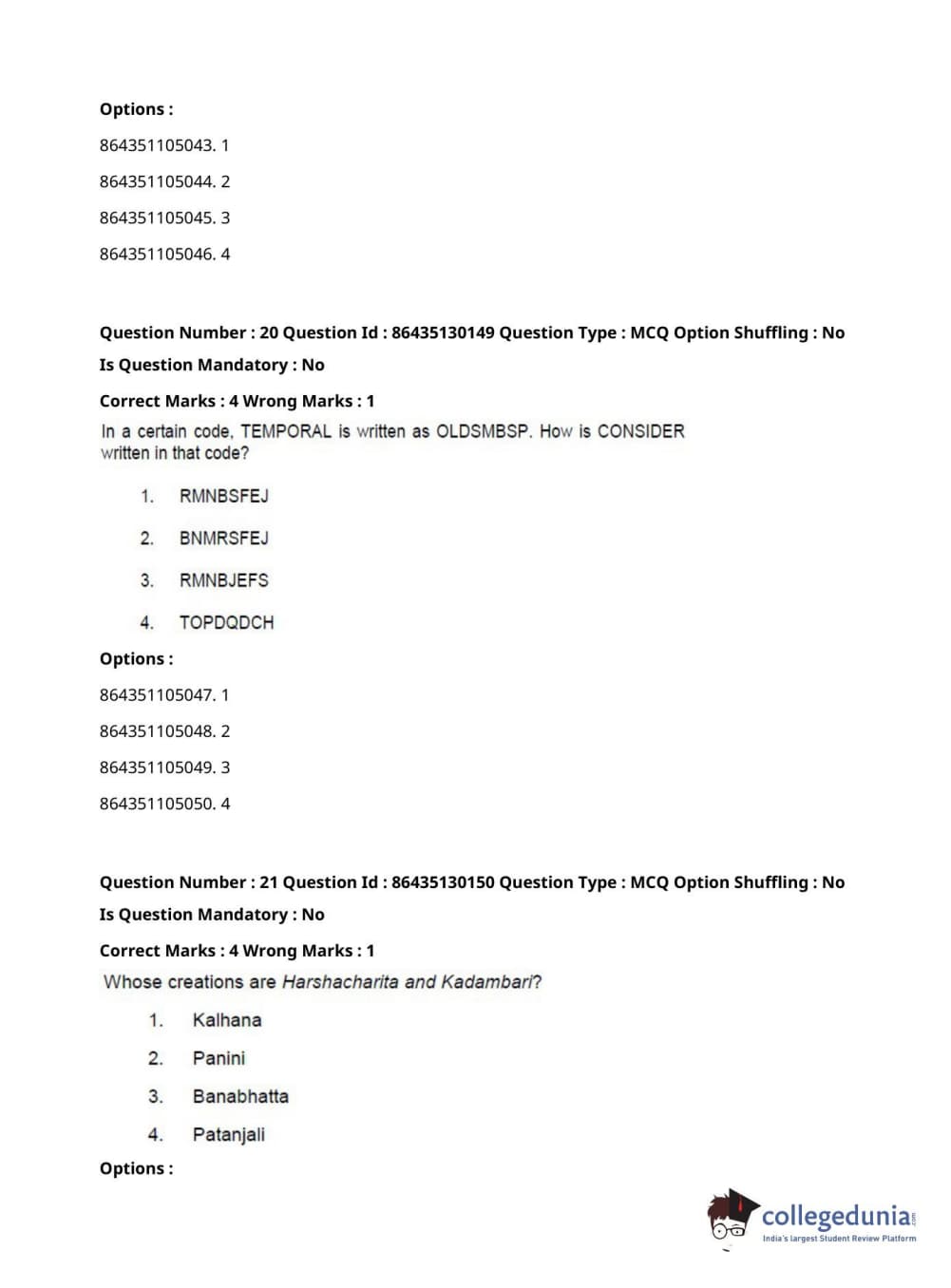 Options :

864351105043. 1

864351105044. 2

864351105045. 3

864351105046. 4

Question Number : 20 Question Id : 86435130149 Question Type : MCQ Option Shuffling : No

Is Question Mandatory : No

Correct Marks : 4 Wrong Marks : 1

In a certain code, TEMPORAL is written as OLDSMBSP. How is CONSIDER written in that code?

1. RMNBSFEJ

2. BNMRSFEJ

3. RMNBJEFS

4. TOPDQDCH

Options :

864351105047. 1

864351105048. 2

864351105049. 3

864351105050. 4

Question Number : 21 Question Id : 86435130150 Question Type : MCQ Option Shuffling : No

Is Question Mandatory : No

Correct Marks : 4 Wrong Marks : 1

Whose creations are Harshacharita and Kadambari?

1. Kalhana

2. Panini

3. Banabhatta

4. Patanjali

Options :

collegedunia.com
India's largest Student Review Platform